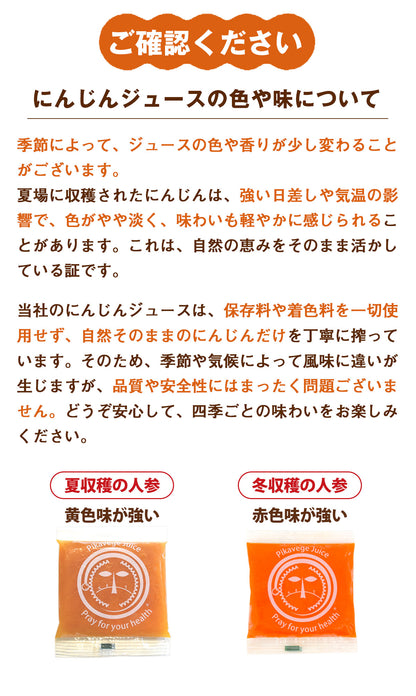 ご確認ください

にんじんジュースの色や味について

季節によって、ジュースの色や香りが少し変わることがございます。
夏場に収穫されたにんじんは、強い日差しや気温の影響で、色がやや淡く、味わいも軽やかに感じられることがあります。これは、自然の恵みをそのまま活かしている証です。

当社のにんじんジュースは、保存料や着色料を一切使用せず、自然そのままのにんじんだけを丁寧に搾っています。そのため、季節や気候によって風味に違いが生じますが、品質や安全性にはまったく問題ございません。どうぞ安心して、四季ごとの味わいをお楽しみください。

夏収穫の人参
黄色味が強い

Pikavege Juice
Pray for your health

冬収穫の人参
赤色味が強い

Pikavege Juice
Pray for your health